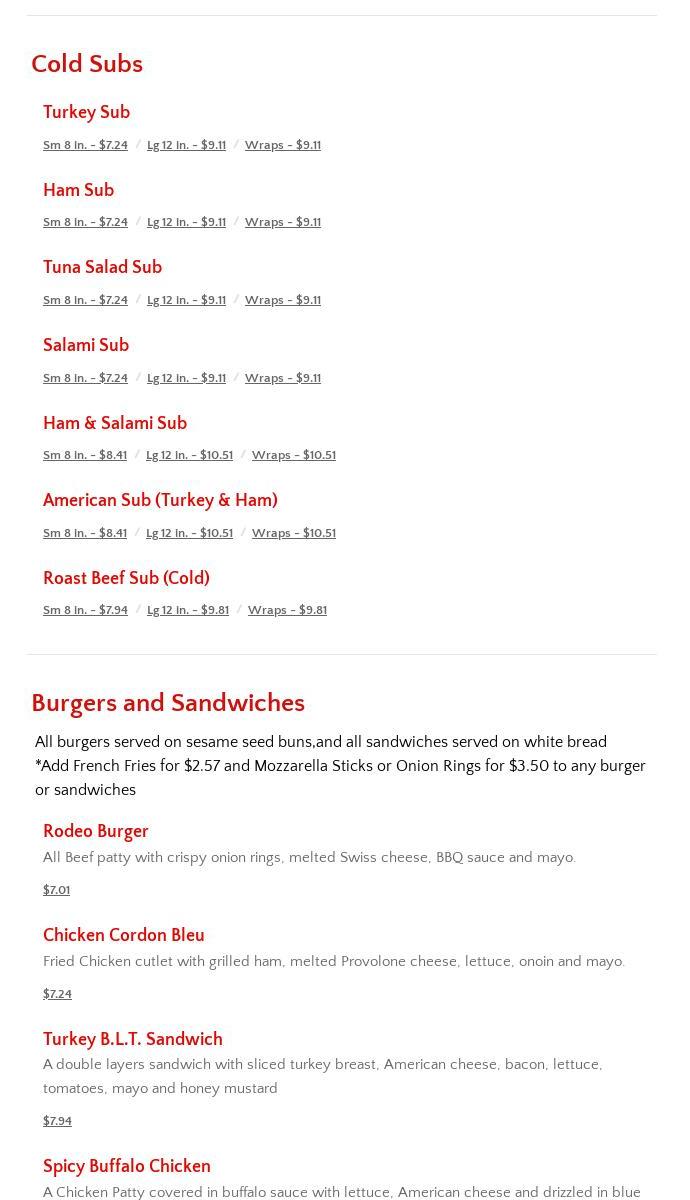 Cold Subs

Turkey Sub
Sm 8 In. - $7.24 / Lg 12 In. - $9.11 / Wraps - $9.11

Ham Sub
Sm 8 In. - $7.24 / Lg 12 In. - $9.11 / Wraps - $9.11

Tuna Salad Sub
Sm 8 In. - $7.24 / Lg 12 In. - $9.11 / Wraps - $9.11

Salami Sub
Sm 8 In. - $7.24 / Lg 12 In. - $9.11 / Wraps - $9.11

Ham & Salami Sub
Sm 8 In. - $8.41 / Lg 12 In. - $10.51 / Wraps - $10.51

American Sub (Turkey & Ham)
Sm 8 In. - $8.41 / Lg 12 In. - $10.51 / Wraps - $10.51

Roast Beef Sub (Cold)
Sm 8 In. - $7.94 / Lg 12 In. - $9.81 / Wraps - $9.81

Burgers and Sandwiches

All burgers served on sesame seed buns,and all sandwiches served on white bread
*Add French Fries for $2.57 and Mozzarella Sticks or Onion Rings for $3.50 to any burger or sandwiches

Rodeo Burger
All Beef patty with crispy onion rings, melted Swiss cheese, BBQ sauce and mayo.
$7.01

Chicken Cordon Bleu
Fried Chicken cutlet with grilled ham, melted Provolone cheese, lettuce, onoin and mayo.
$7.24

Turkey B.L.T. Sandwich
A double layers sandwich with sliced turkey breast, American cheese, bacon, lettuce, tomatoes, mayo and honey mustard
$7.94

Spicy Buffalo Chicken
A Chicken Patty covered in buffalo sauce with lettuce, American cheese and drizzled in blue